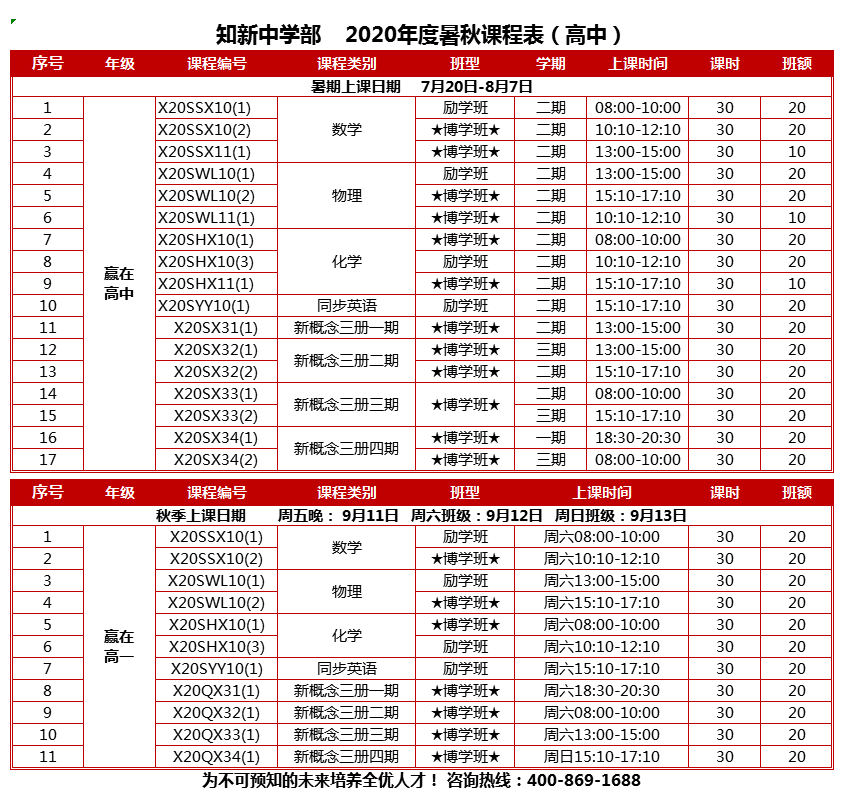 知新中学部 2020年度暑秋课程表（高中）

| 序号 | 年级 | 课程编号 | 课程类别 | 班型 | 学期 | 上课时间 | 课时 | 班额 |
|---|---|---|---|---|---|---|---|---|
| 暑期上课日期 7月20日-8月7日 | | | | | | | | |
| 1 | 赢在高中 | X20SSX10(1) | 数学 | 励学班 | 二期 | 08:00-10:00 | 30 | 20 |
| 2 | | X20SSX10(2) | | ★博学班★ | 二期 | 10:10-12:10 | 30 | 20 |
| 3 | | X20SSX11(1) | | ★博学班★ | 二期 | 13:00-15:00 | 30 | 10 |
| 4 | | X20SWL10(1) | 物理 | 励学班 | 二期 | 13:00-15:00 | 30 | 20 |
| 5 | | X20SWL10(2) | | ★博学班★ | 二期 | 15:10-17:10 | 30 | 20 |
| 6 | | X20SWL11(1) | | ★博学班★ | 二期 | 10:10-12:10 | 30 | 10 |
| 7 | | X20SHX10(1) | 化学 | ★博学班★ | 二期 | 08:00-10:00 | 30 | 20 |
| 8 | | X20SHX10(3) | | 励学班 | 二期 | 10:10-12:10 | 30 | 20 |
| 9 | | X20SHX11(1) | | ★博学班★ | 二期 | 15:10-17:10 | 30 | 10 |
| 10 | | X20SYY10(1) | 同步英语 | 励学班 | 二期 | 15:10-17:10 | 30 | 20 |
| 11 | | X20SX31(1) | 新概念三册一期 | ★博学班★ | 二期 | 13:00-15:00 | 30 | 20 |
| 12 | | X20SX32(1) | 新概念三册二期 | ★博学班★ | 三期 | 13:00-15:00 | 30 | 20 |
| 13 | | X20SX32(2) | | ★博学班★ | 二期 | 15:10-17:10 | 30 | 20 |
| 14 | | X20SX33(1) | 新概念三册三期 | ★博学班★ | 二期 | 08:00-10:00 | 30 | 20 |
| 15 | | X20SX33(2) | | | 三期 | 15:10-17:10 | 30 | 20 |
| 16 | | X20SX34(1) | 新概念三册四期 | ★博学班★ | 一期 | 18:30-20:30 | 30 | 20 |
| 17 | | X20SX34(2) | | ★博学班★ | 三期 | 08:00-10:00 | 30 | 20 |

| 序号 | 年级 | 课程编号 | 课程类别 | 班型 | 上课时间 | 课时 | 班额 |
|---|---|---|---|---|---|---|---|
| 秋季上课日期 周五晚：9月11日 周六班级：9月12日 周日班级：9月13日 | | | | | | | |
| 1 | 赢在高一 | X20SSX10(1) | 数学 | 励学班 | 周六08:00-10:00 | 30 | 20 |
| 2 | | X20SSX10(2) | | ★博学班★ | 周六10:10-12:10 | 30 | 20 |
| 3 | | X20SWL10(1) | 物理 | 励学班 | 周六13:00-15:00 | 30 | 20 |
| 4 | | X20SWL10(2) | | ★博学班★ | 周六15:10-17:10 | 30 | 20 |
| 5 | | X20SHX10(1) | 化学 | ★博学班★ | 周六08:00-10:00 | 30 | 20 |
| 6 | | X20SHX10(3) | | 励学班 | 周六10:10-12:10 | 30 | 20 |
| 7 | | X20SYY10(1) | 同步英语 | 励学班 | 周六15:10-17:10 | 30 | 20 |
| 8 | | X20QX31(1) | 新概念三册一期 | ★博学班★ | 周六18:30-20:30 | 30 | 20 |
| 9 | | X20QX32(1) | 新概念三册二期 | ★博学班★ | 周六08:00-10:00 | 30 | 20 |
| 10 | | X20QX33(1) | 新概念三册三期 | ★博学班★ | 周六13:00-15:00 | 30 | 20 |
| 11 | | X20QX34(1) | 新概念三册四期 | ★博学班★ | 周日15:10-17:10 | 30 | 20 |

为不可预知的未来培养全优人才！咨询热线：400-869-1688